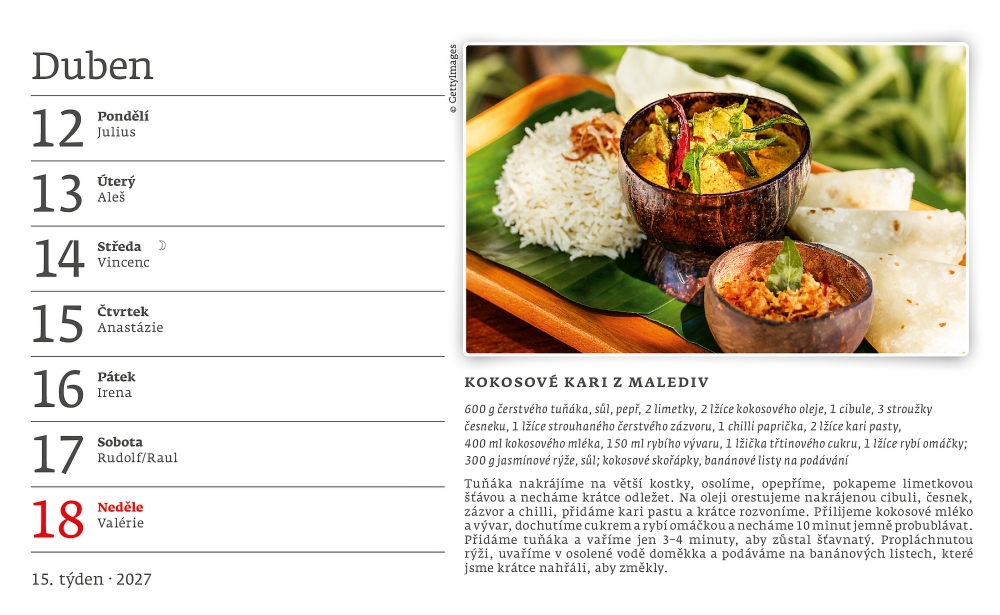 Duben

12 Pondělí
Julius

13 Úterý
Aleš

14 Středa ☽
Vincenc

15 Čtvrtek
Anastázie

16 Pátek
Irena

17 Sobota
Rudolf/Raul

18 Neděle
Valérie

15. týden · 2027

© GettyImages

KOKOSOVÉ KARI Z MALEDIV

600 g čerstvého tuňáka, sůl, pepř, 2 limetky, 2 lžíce kokosového oleje, 1 cibule, 3 stroužky česneku, 1 lžíce strouhaného čerstvého zázvoru, 1 chilli paprička, 2 lžíce kari pasty, 400 ml kokosového mléka, 150 ml rybího vývaru, 1 lžička třtinového cukru, 1 lžíce rybí omáčky; 300 g jasmínové rýže, sůl; kokosové skořápky, banánové listy na podávání

Tuňáka nakrájíme na větší kostky, osolíme, opepříme, pokapeme limetkovou šťávou a necháme krátce odležet. Na oleji orestujeme nakrájenou cibuli, česnek, zázvor a chilli, přidáme kari pastu a krátce rozvoníme. Přilijeme kokosové mléko a vývar, dochutíme cukrem a rybí omáčkou a necháme 10 minut jemně probublávat. Přidáme tuňáka a vaříme jen 3–4 minuty, aby zůstal šťavnatý. Propláchnutou rýži, uvaříme v osolené vodě doměkka a podáváme na banánových listech, které jsme krátce nahřáli, aby změkly.